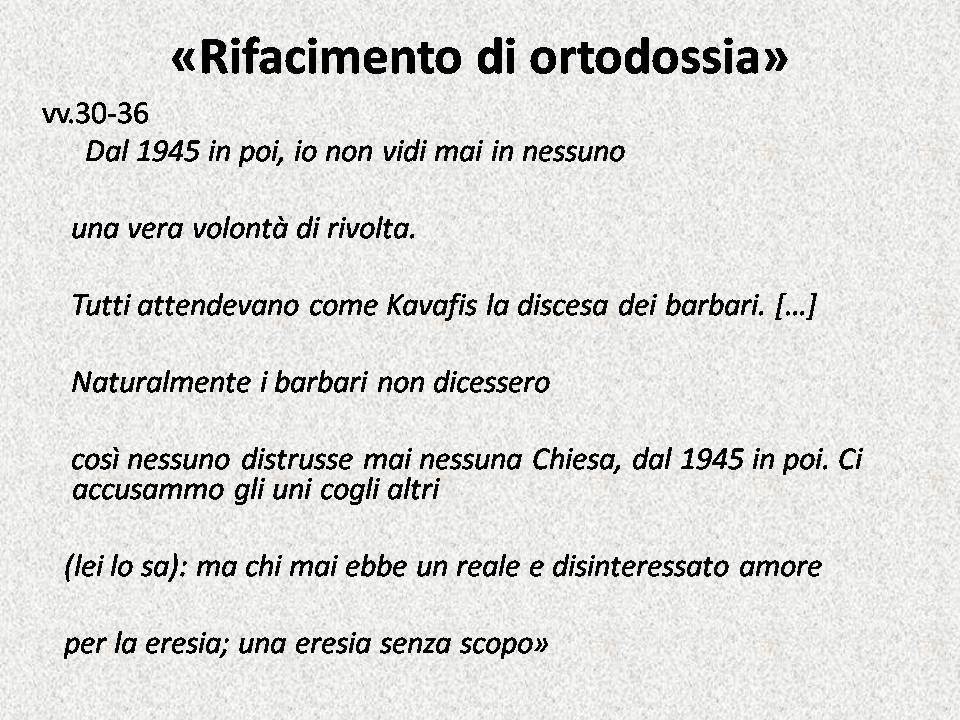 «Rifacimento di ortodossia»

vv.30-36

Dal 1945 in poi, io non vidi mai in nessuno

una vera volontà di rivolta.

Tutti attendevano come Kavafis la discesa dei barbari. […]

Naturalmente i barbari non dicessero

così nessuno distrusse mai nessuna Chiesa, dal 1945 in poi. Ci accusammo gli uni cogli altri

(lei lo sa): ma chi mai ebbe un reale e disinteressato amore

per la eresia; una eresia senza scopo»